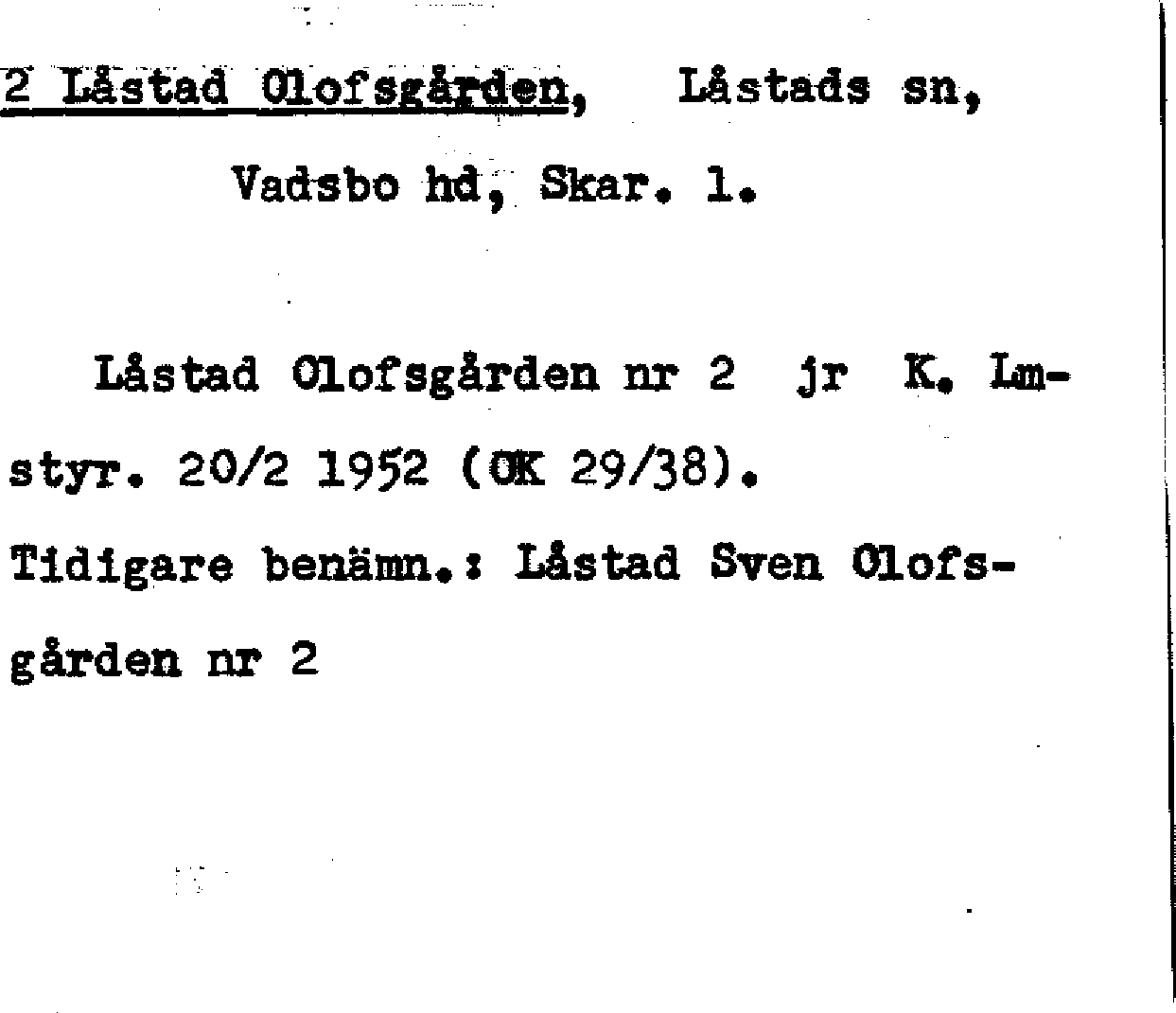 2 Låstad Olofsgården, Låstads sn,

Vadsbo hd, Skar. l.

Låstad Olofsgården nr 2 jr K. Lmstyr. 20/2 1952 (OK 29/38).

Tidigare benämn.: Låstad Sven Olofsgården nr 2